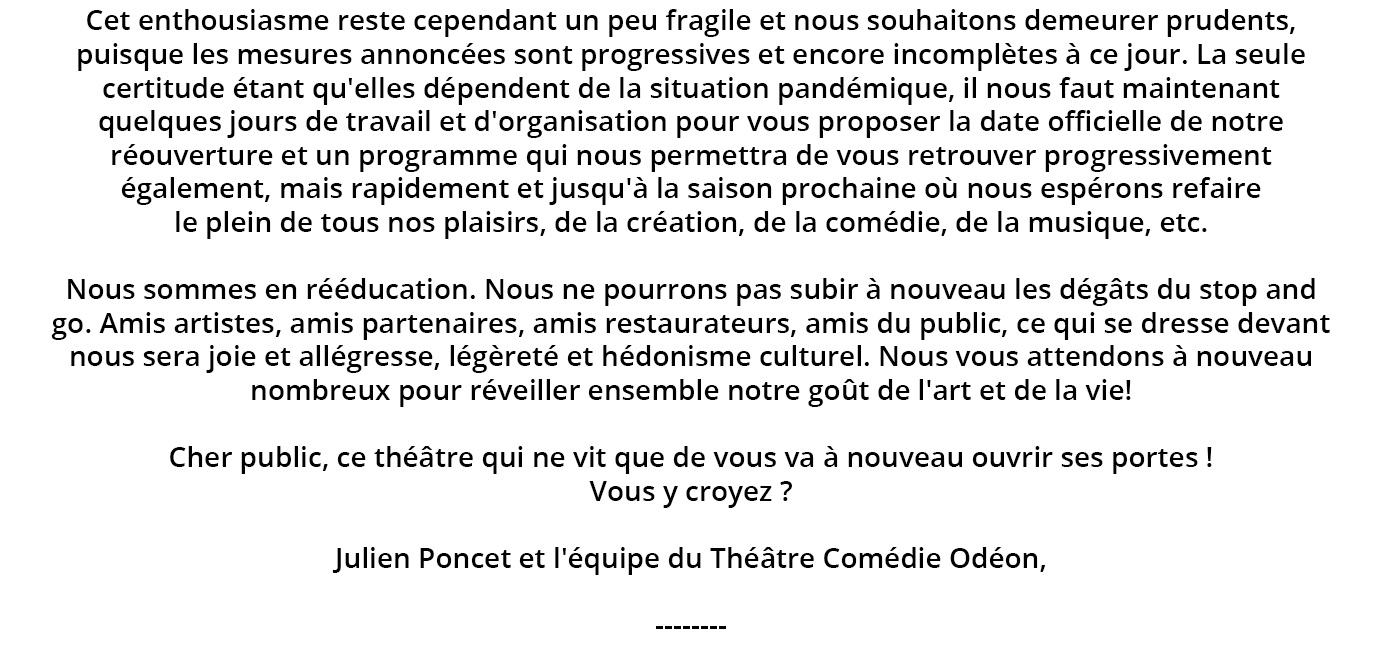 Cet enthousiasme reste cependant un peu fragile et nous souhaitons demeurer prudents, puisque les mesures annoncées sont progressives et encore incomplètes à ce jour. La seule certitude étant qu'elles dépendent de la situation pandémique, il nous faut maintenant quelques jours de travail et d'organisation pour vous proposer la date officielle de notre réouverture et un programme qui nous permettra de vous retrouver progressivement également, mais rapidement et jusqu'à la saison prochaine où nous espérons refaire le plein de tous nos plaisirs, de la création, de la comédie, de la musique, etc.

Nous sommes en rééducation. Nous ne pourrons pas subir à nouveau les dégâts du stop and go. Amis artistes, amis partenaires, amis restaurateurs, amis du public, ce qui se dresse devant nous sera joie et allégresse, légèreté et hédonisme culturel. Nous vous attendons à nouveau nombreux pour réveiller ensemble notre goût de l'art et de la vie!

Cher public, ce théâtre qui ne vit que de vous va à nouveau ouvrir ses portes !
Vous y croyez ?

Julien Poncet et l'équipe du Théâtre Comédie Odéon,

--------